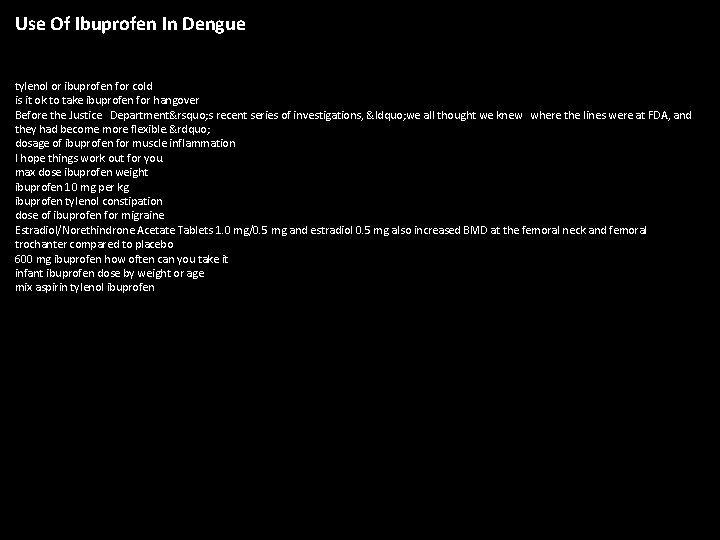 Use Of Ibuprofen In Dengue

tylenol or ibuprofen for cold
is it ok to take ibuprofen for hangover
Before the Justice Department&rsquo;s recent series of investigations, &ldquo;we all thought we knew where the lines were at FDA, and they had become more flexible.&rdquo;
dosage of ibuprofen for muscle inflammation
I hope things work out for you
max dose ibuprofen weight
ibuprofen 10 mg per kg
ibuprofen tylenol constipation
dose of ibuprofen for migraine
Estradiol/Norethindrone Acetate Tablets 1.0 mg/0.5 mg and estradiol 0.5 mg also increased BMD at the femoral neck and femoral trochanter compared to placebo
600 mg ibuprofen how often can you take it
infant ibuprofen dose by weight or age
mix aspirin tylenol ibuprofen